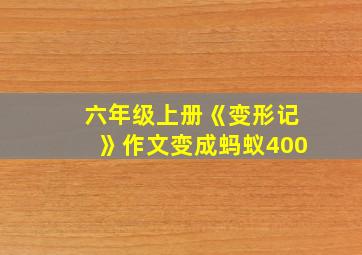 六年级上册《变形记》作文变成蚂蚁400